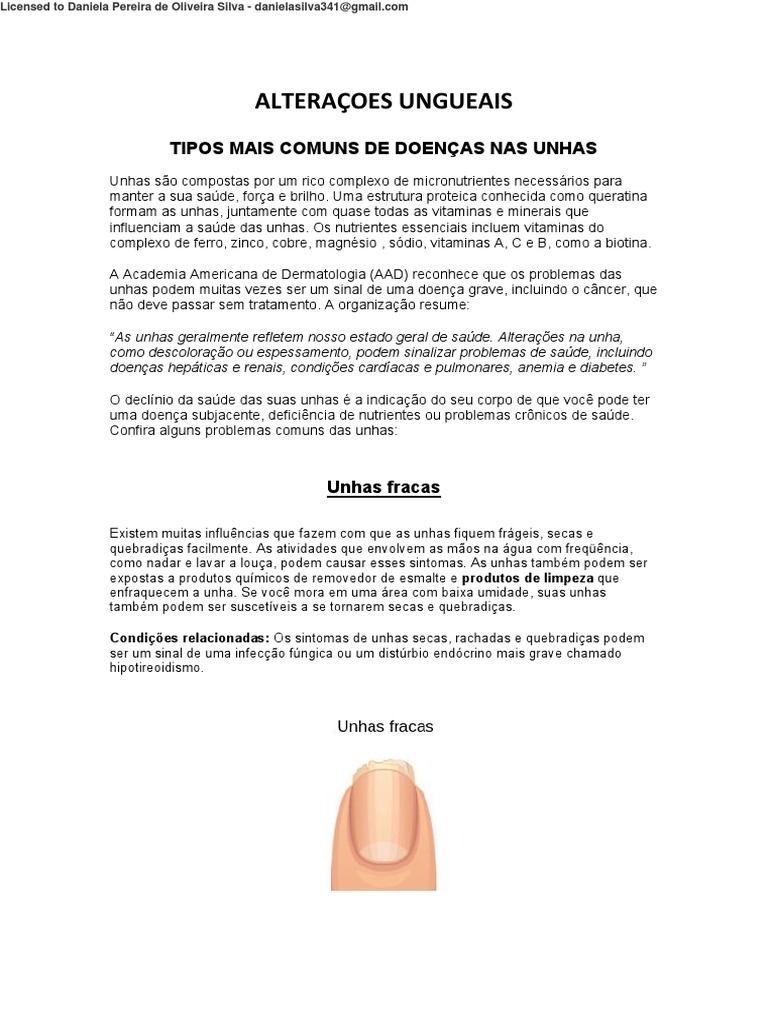 Licensed to Daniela Pereira de Oliveira Silva - danielasilva341@gmail.com

ALTERAÇOES UNGUEAIS

TIPOS MAIS COMUNS DE DOENÇAS NAS UNHAS

Unhas são compostas por um rico complexo de micronutrientes necessários para manter a sua saúde, força e brilho. Uma estrutura proteica conhecida como queratina formam as unhas, juntamente com quase todas as vitaminas e minerais que influenciam a saúde das unhas. Os nutrientes essenciais incluem vitaminas do complexo de ferro, zinco, cobre, magnésio , sódio, vitaminas A, C e B, como a biotina.

A Academia Americana de Dermatologia (AAD) reconhece que os problemas das unhas podem muitas vezes ser um sinal de uma doença grave, incluindo o câncer, que não deve passar sem tratamento. A organização resume:

"As unhas geralmente refletem nosso estado geral de saúde. Alterações na unha, como descoloração ou espessamento, podem sinalizar problemas de saúde, incluindo doenças hepáticas e renais, condições cardíacas e pulmonares, anemia e diabetes. "

O declínio da saúde das suas unhas é a indicação do seu corpo de que você pode ter uma doença subjacente, deficiência de nutrientes ou problemas crônicos de saúde. Confira alguns problemas comuns das unhas:

Unhas fracas

Existem muitas influências que fazem com que as unhas fiquem frágeis, secas e quebradiças facilmente. As atividades que envolvem as mãos na água com freqüência, como nadar e lavar a louça, podem causar esses sintomas. As unhas também podem ser expostas a produtos químicos de removedor de esmalte e produtos de limpeza que enfraquecem a unha. Se você mora em uma área com baixa umidade, suas unhas também podem ser suscetíveis a se tornarem secas e quebradiças.

Condições relacionadas: Os sintomas de unhas secas, rachadas e quebradiças podem ser um sinal de uma infecção fúngica ou um distúrbio endócrino mais grave chamado hipotireoidismo.

Unhas fracas